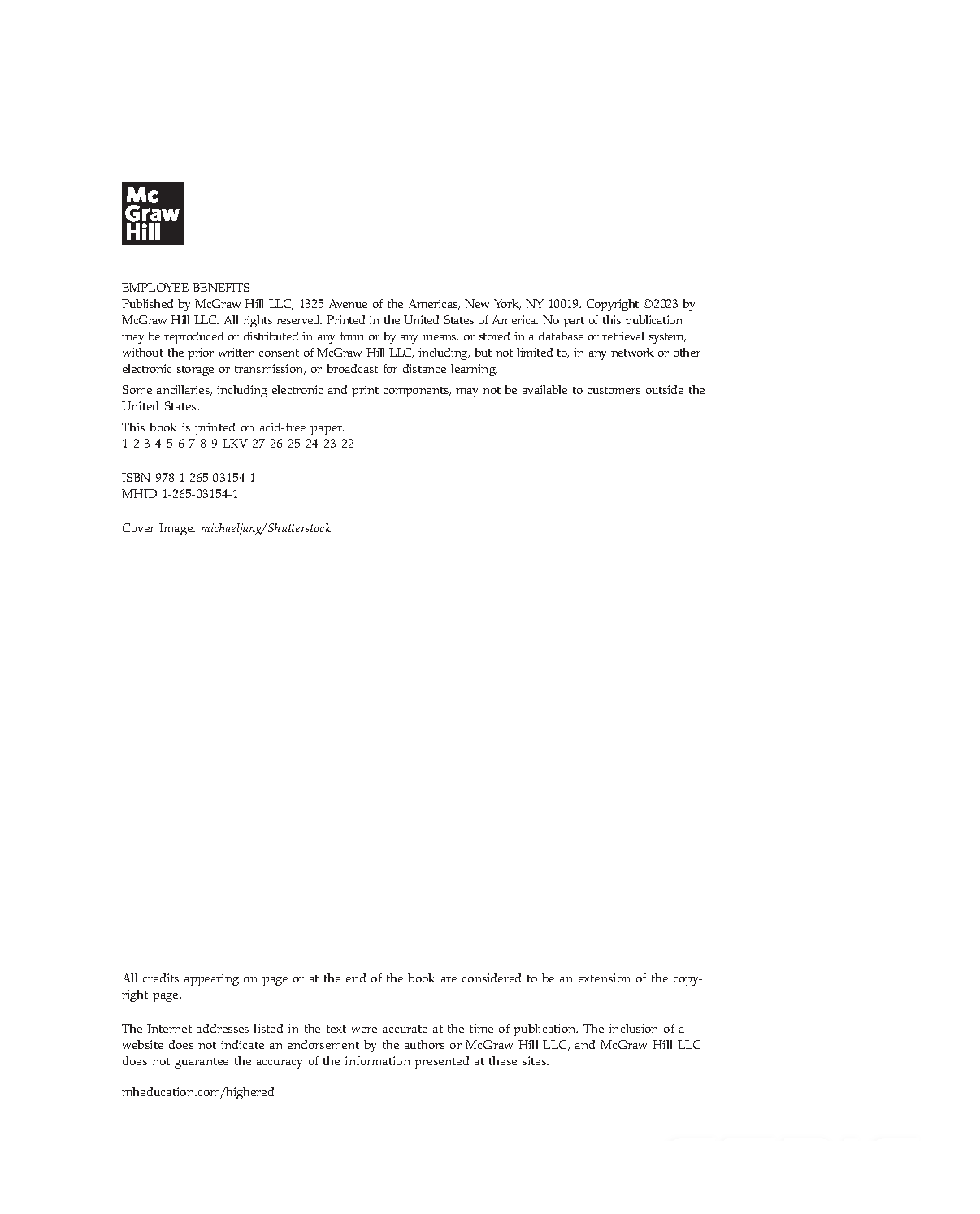 Mc Graw Hill

EMPLOYEE BENEFITS
Published by McGraw Hill LLC, 1325 Avenue of the Americas, New York, NY 10019. Copyright ©2023 by McGraw Hill LLC. All rights reserved. Printed in the United States of America. No part of this publication may be reproduced or distributed in any form or by any means, or stored in a database or retrieval system, without the prior written consent of McGraw Hill LLC, including, but not limited to, in any network or other electronic storage or transmission, or broadcast for distance learning.

Some ancillaries, including electronic and print components, may not be available to customers outside the United States.

This book is printed on acid-free paper.
1 2 3 4 5 6 7 8 9 LKV 27 26 25 24 23 22

ISBN 978-1-265-03154-1
MHID 1-265-03154-1

Cover Image: michaeljung/Shutterstock

All credits appearing on page or at the end of the book are considered to be an extension of the copyright page.

The Internet addresses listed in the text were accurate at the time of publication. The inclusion of a website does not indicate an endorsement by the authors or McGraw Hill LLC, and McGraw Hill LLC does not guarantee the accuracy of the information presented at these sites.

mheducation.com/highered